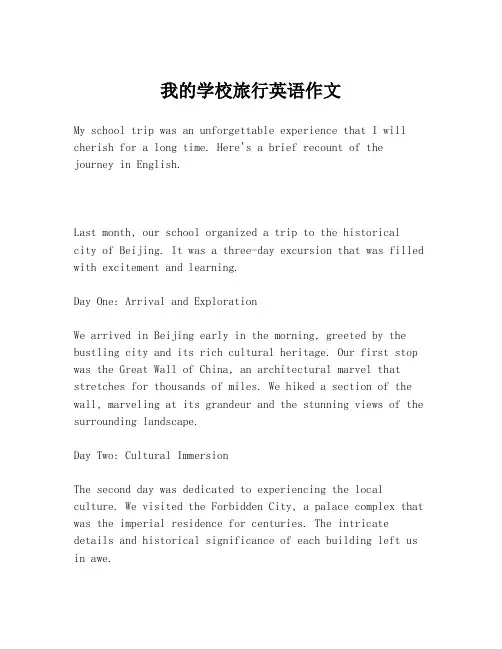 我的学校旅行英语作文

My school trip was an unforgettable experience that I will cherish for a long time. Here's a brief recount of the journey in English.

Last month, our school organized a trip to the historical city of Beijing. It was a three-day excursion that was filled with excitement and learning.

Day One: Arrival and Exploration

We arrived in Beijing early in the morning, greeted by the bustling city and its rich cultural heritage. Our first stop was the Great Wall of China, an architectural marvel that stretches for thousands of miles. We hiked a section of the wall, marveling at its grandeur and the stunning views of the surrounding landscape.

Day Two: Cultural Immersion

The second day was dedicated to experiencing the local culture. We visited the Forbidden City, a palace complex that was the imperial residence for centuries. The intricate details and historical significance of each building left us in awe.